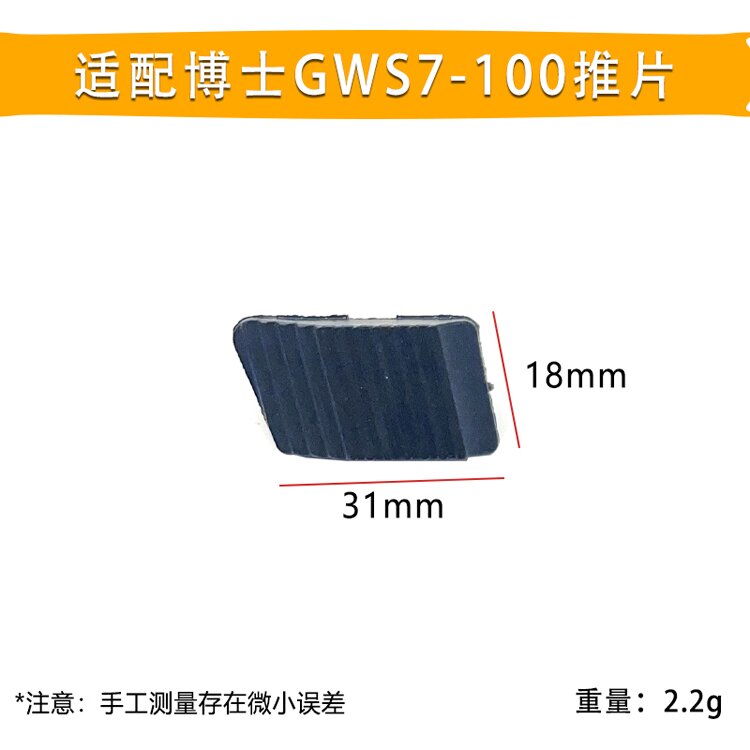 适配博士GWS7-100推片

18mm

31mm

*注意：手工测量存在微小误差

重量：2.2g